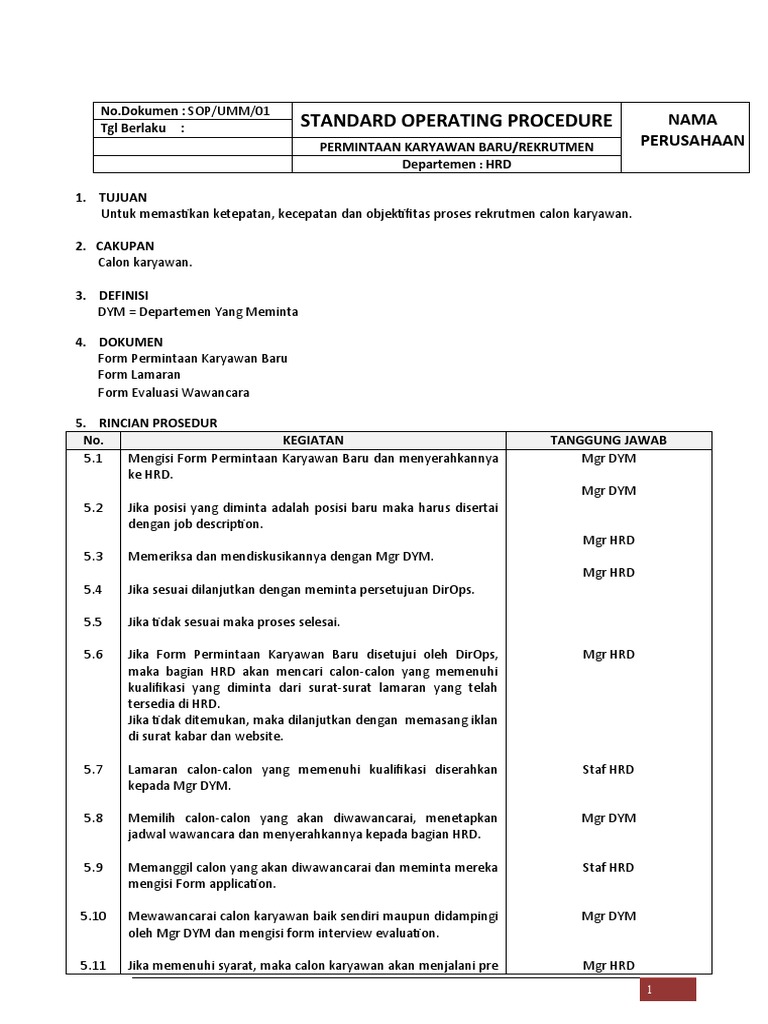 | No.Dokumen : SOP/UMM/01 | STANDARD OPERATING PROCEDURE | NAMA PERUSAHAAN |
|---|---|---|
| Tgl Berlaku : | | |
| | PERMINTAAN KARYAWAN BARU/REKRUTMEN | |
| | Departemen : HRD | |

1. TUJUAN
Untuk memastikan ketepatan, kecepatan dan objektifitas proses rekrutmen calon karyawan.

2. CAKUPAN
Calon karyawan.

3. DEFINISI
DYM = Departemen Yang Meminta

4. DOKUMEN
Form Permintaan Karyawan Baru
Form Lamaran
Form Evaluasi Wawancara

5. RINCIAN PROSEDUR

| No. | KEGIATAN | TANGGUNG JAWAB |
|---|---|---|
| 5.1 | Mengisi Form Permintaan Karyawan Baru dan menyerahkannya ke HRD. | Mgr DYM |
| 5.2 | Jika posisi yang diminta adalah posisi baru maka harus disertai dengan job description. | Mgr DYM |
| 5.3 | Memeriksa dan mendiskusikannya dengan Mgr DYM. | Mgr HRD |
| 5.4 | Jika sesuai dilanjutkan dengan meminta persetujuan DirOps. | Mgr HRD |
| 5.5 | Jika tidak sesuai maka proses selesai. | |
| 5.6 | Jika Form Permintaan Karyawan Baru disetujui oleh DirOps, maka bagian HRD akan mencari calon-calon yang memenuhi kualifikasi yang diminta dari surat-surat lamaran yang telah tersedia di HRD. Jika tidak ditemukan, maka dilanjutkan dengan memasang iklan di surat kabar dan website. | Mgr HRD |
| 5.7 | Lamaran calon-calon yang memenuhi kualifikasi diserahkan kepada Mgr DYM. | Staf HRD |
| 5.8 | Memilih calon-calon yang akan diwawancarai, menetapkan jadwal wawancara dan menyerahkannya kepada bagian HRD. | Mgr DYM |
| 5.9 | Memanggil calon yang akan diwawancarai dan meminta mereka mengisi Form application. | Staf HRD |
| 5.10 | Mewawancarai calon karyawan baik sendiri maupun didampingi oleh Mgr DYM dan mengisi form interview evaluation. | Mgr DYM |
| 5.11 | Jika memenuhi syarat, maka calon karyawan akan menjalani pre | Mgr HRD |

1